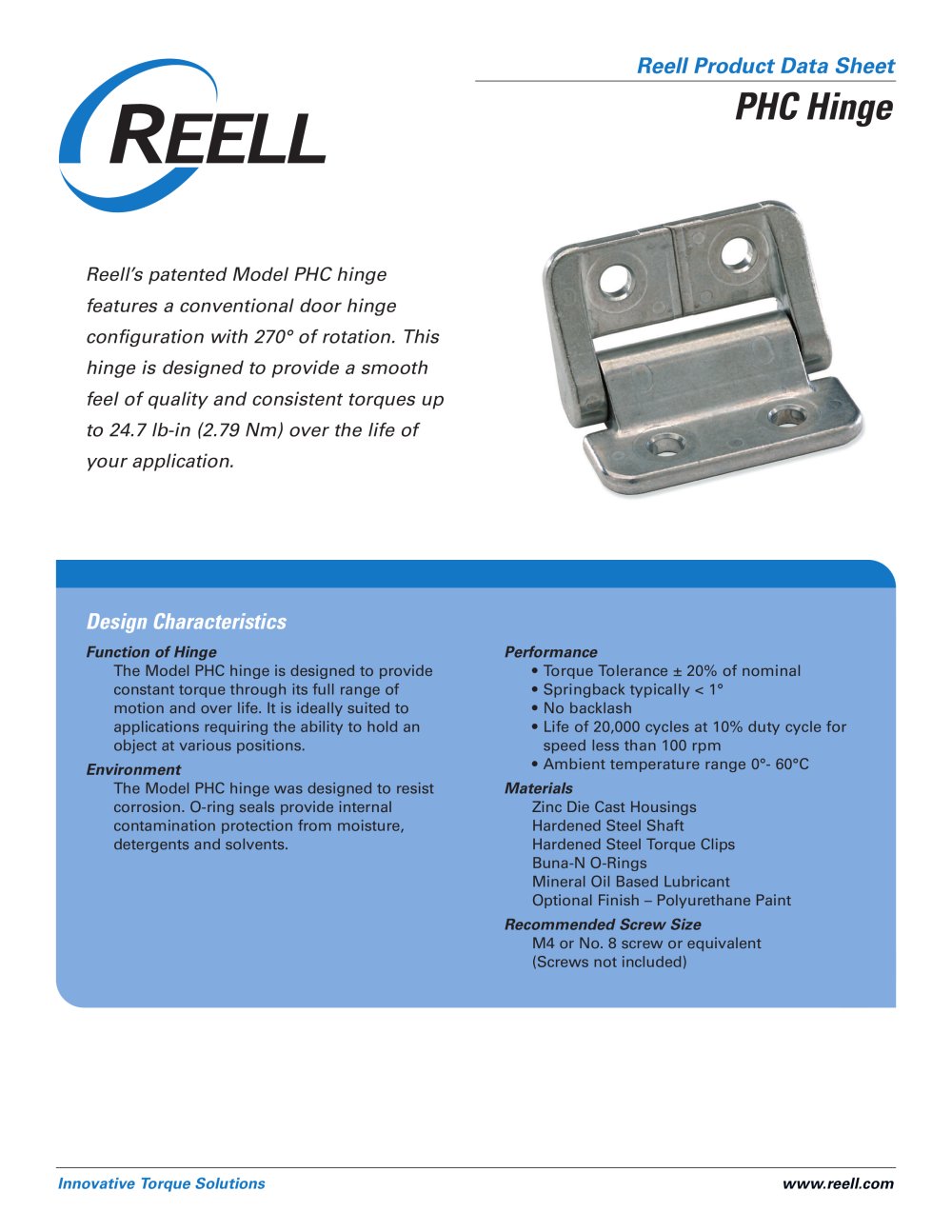 REELL

Reell Product Data Sheet

PHC Hinge

Reell's patented Model PHC hinge features a conventional door hinge configuration with 270° of rotation. This hinge is designed to provide a smooth feel of quality and consistent torques up to 24.7 lb-in (2.79 Nm) over the life of your application.

Design Characteristics

Function of Hinge
The Model PHC hinge is designed to provide constant torque through its full range of motion and over life. It is ideally suited to applications requiring the ability to hold an object at various positions.

Environment
The Model PHC hinge was designed to resist corrosion. O-ring seals provide internal contamination protection from moisture, detergents and solvents.

Performance
• Torque Tolerance ± 20% of nominal
• Springback typically < 1°
• No backlash
• Life of 20,000 cycles at 10% duty cycle for speed less than 100 rpm
• Ambient temperature range 0°- 60°C

Materials
Zinc Die Cast Housings
Hardened Steel Shaft
Hardened Steel Torque Clips
Buna-N O-Rings
Mineral Oil Based Lubricant
Optional Finish – Polyurethane Paint

Recommended Screw Size
M4 or No. 8 screw or equivalent
(Screws not included)

Innovative Torque Solutions

www.reell.com